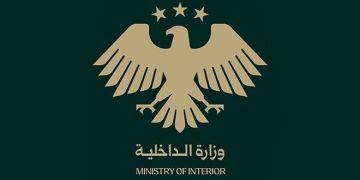 وزارة الداخلية

MINISTRY OF INTERIOR